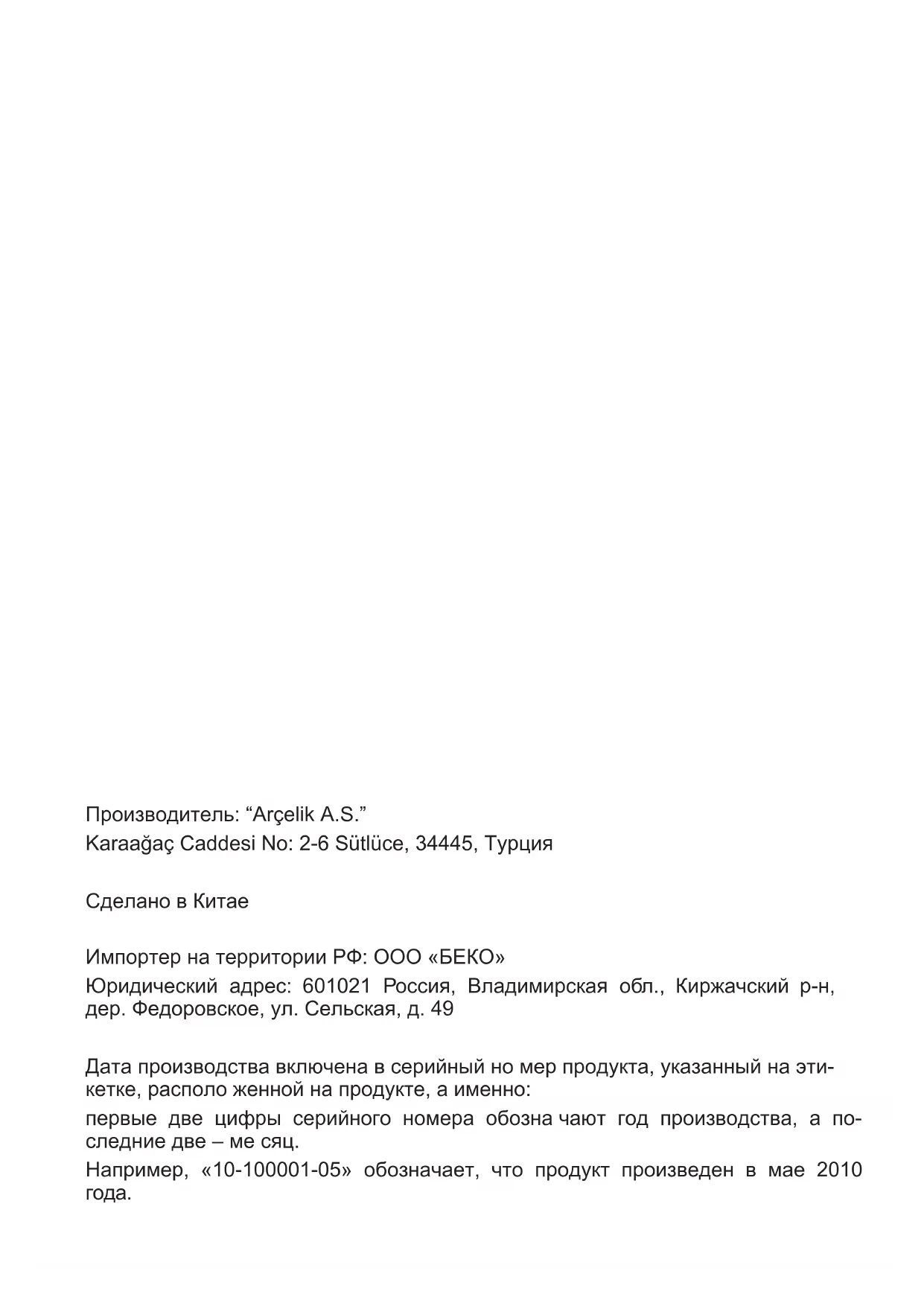 Производитель: “Arçelik A.S.”
Karaağaç Caddesi No: 2-6 Sütlüce, 34445, Турция

Сделано в Китае

Импортер на территории РФ: ООО «БЕКО»
Юридический адрес: 601021 Россия, Владимирская обл., Киржачский р-н, дер. Федоровское, ул. Сельская, д. 49

Дата производства включена в серийный но мер продукта, указанный на этикетке, располо женной на продукте, а именно:
первые две цифры серийного номера обозна чают год производства, а последние две – ме сяц.
Например, «10-100001-05» обозначает, что продукт произведен в мае 2010 года.